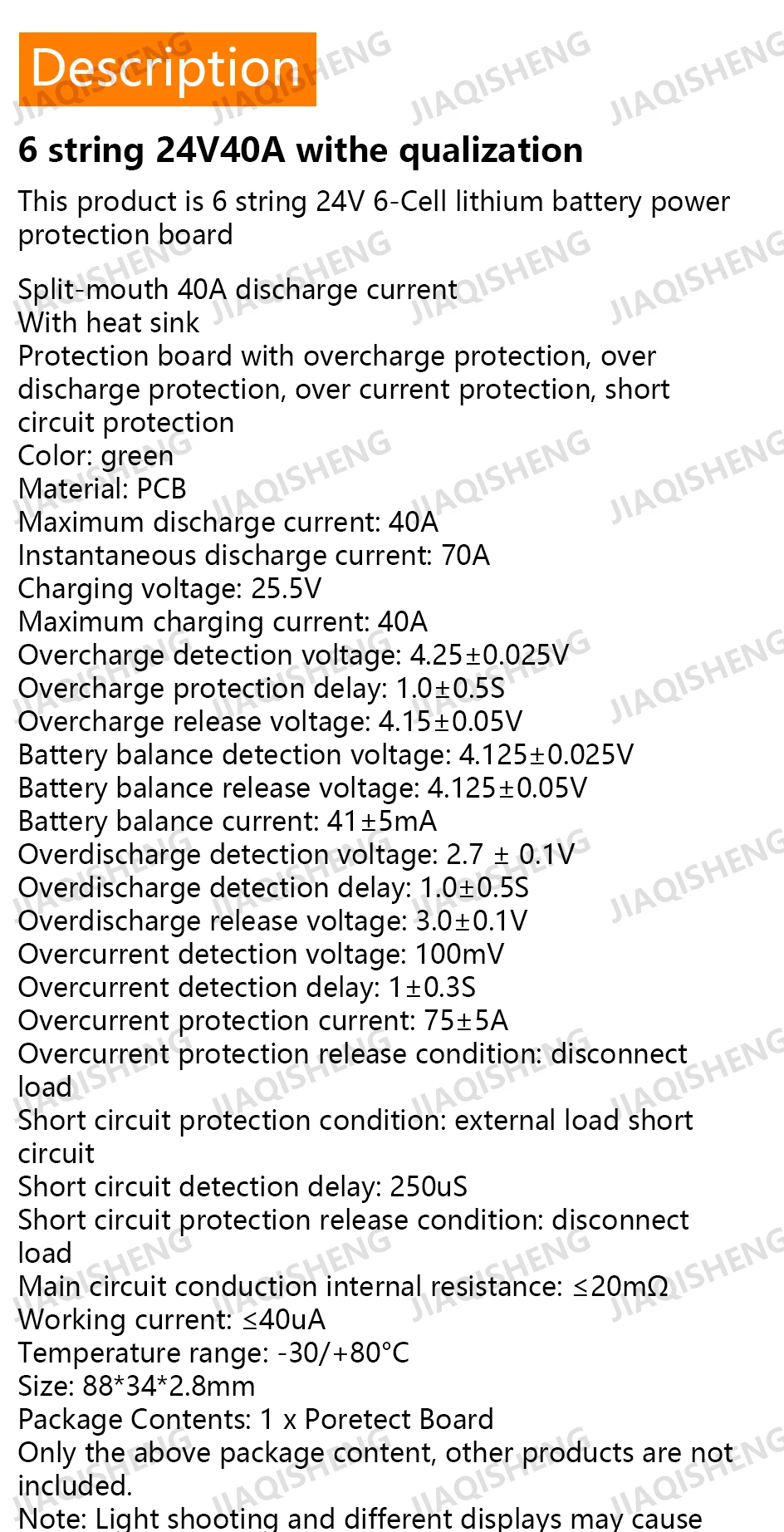 Description

6 string 24V40A withe qualization

This product is 6 string 24V 6-Cell lithium battery power protection board

Split-mouth 40A discharge current
With heat sink
Protection board with overcharge protection, over discharge protection, over current protection, short circuit protection
Color: green
Material: PCB
Maximum discharge current: 40A
Instantaneous discharge current: 70A
Charging voltage: 25.5V
Maximum charging current: 40A
Overcharge detection voltage: 4.25±0.025V
Overcharge protection delay: 1.0±0.5S
Overcharge release voltage: 4.15±0.05V
Battery balance detection voltage: 4.125±0.025V
Battery balance release voltage: 4.125±0.05V
Battery balance current: 41±5mA
Overdischarge detection voltage: 2.7 ± 0.1V
Overdischarge detection delay: 1.0±0.5S
Overdischarge release voltage: 3.0±0.1V
Overcurrent detection voltage: 100mV
Overcurrent detection delay: 1±0.3S
Overcurrent protection current: 75±5A
Overcurrent protection release condition: disconnect load
Short circuit protection condition: external load short circuit
Short circuit detection delay: 250uS
Short circuit protection release condition: disconnect load
Main circuit conduction internal resistance: ≤20mΩ
Working current: ≤40uA
Temperature range: -30/+80°C
Size: 88*34*2.8mm
Package Contents: 1 x Poretect Board
Only the above package content, other products are not included.
Note: Light shooting and different displays may cause

JIAQISHENG